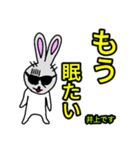 もう
眠たい
井上です